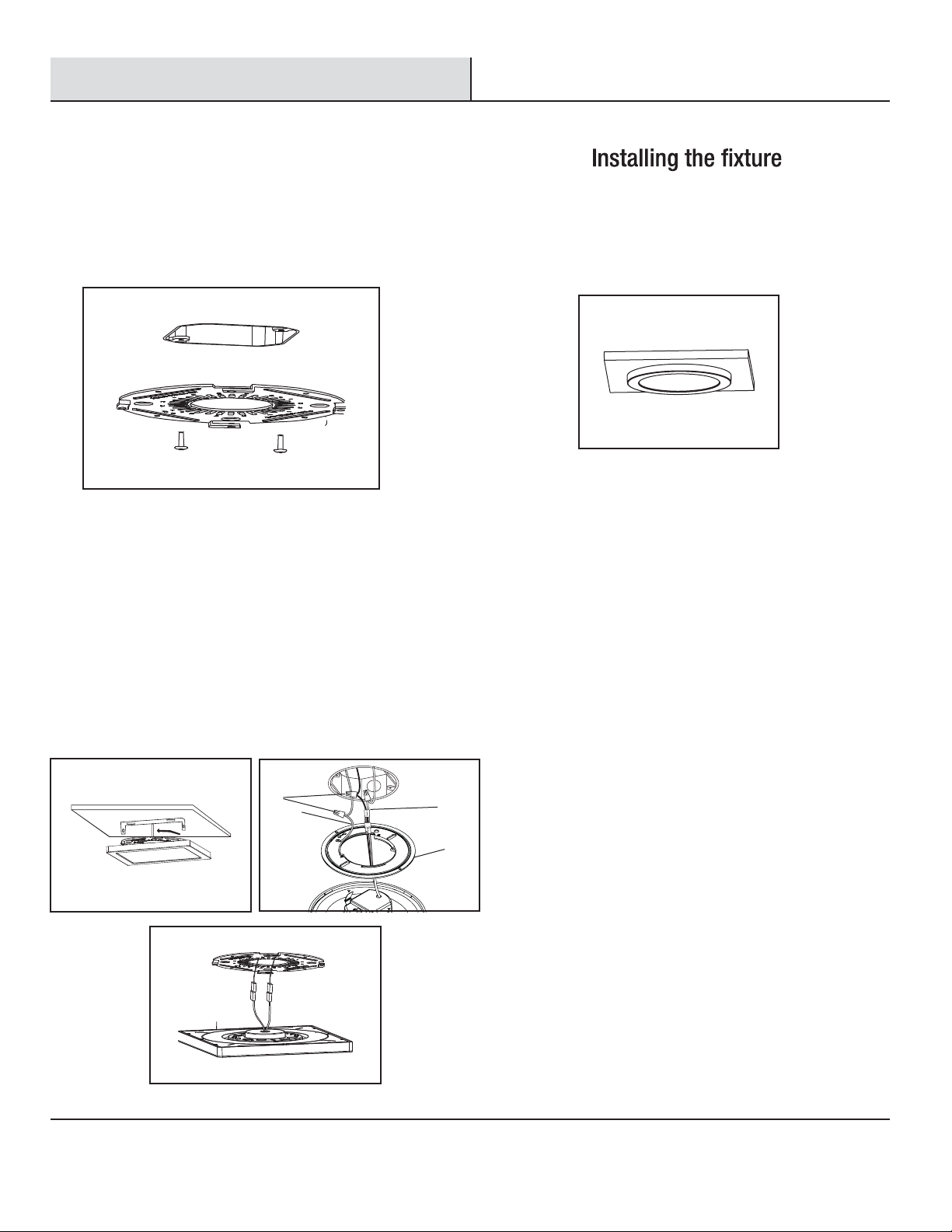 Installing the fixture